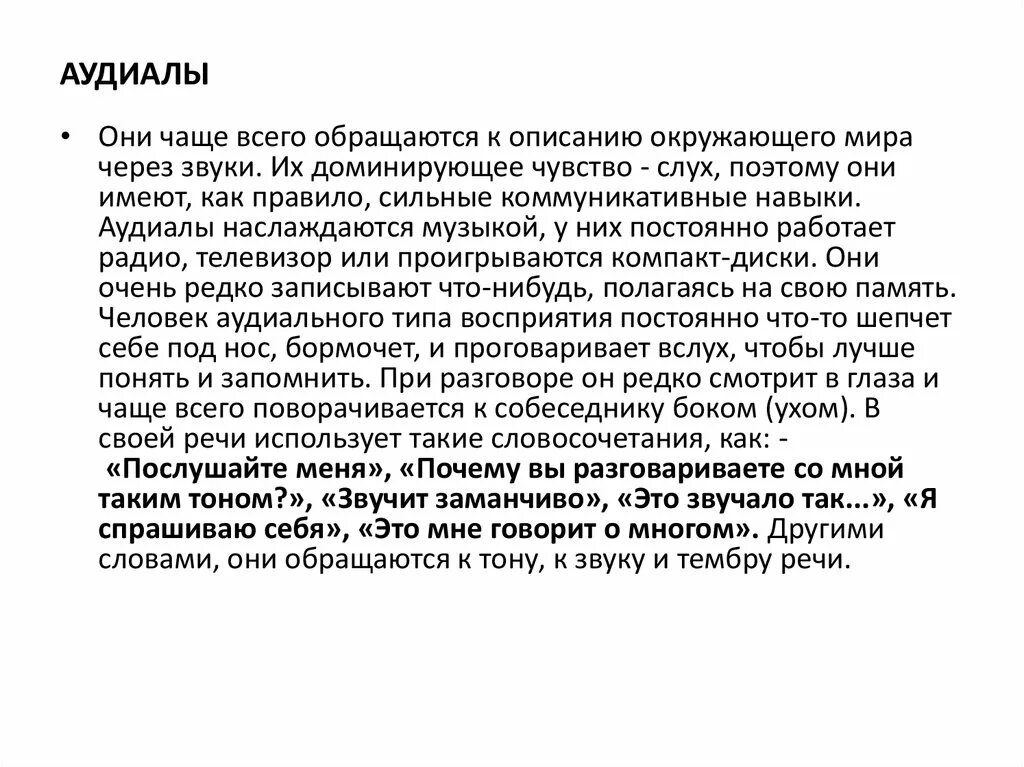 АУДИАЛЫ

• Они чаще всего обращаются к описанию окружающего мира через звуки. Их доминирующее чувство - слух, поэтому они имеют, как правило, сильные коммуникативные навыки. Аудиалы наслаждаются музыкой, у них постоянно работает радио, телевизор или проигрываются компакт-диски. Они очень редко записывают что-нибудь, полагаясь на свою память. Человек аудиального типа восприятия постоянно что-то шепчет себе под нос, бормочет, и проговаривает вслух, чтобы лучше понять и запомнить. При разговоре он редко смотрит в глаза и чаще всего поворачивается к собеседнику боком (ухом). В своей речи использует такие словосочетания, как: - «Послушайте меня», «Почему вы разговариваете со мной таким тоном?», «Звучит заманчиво», «Это звучало так...», «Я спрашиваю себя», «Это мне говорит о многом». Другими словами, они обращаются к тону, к звуку и тембру речи.